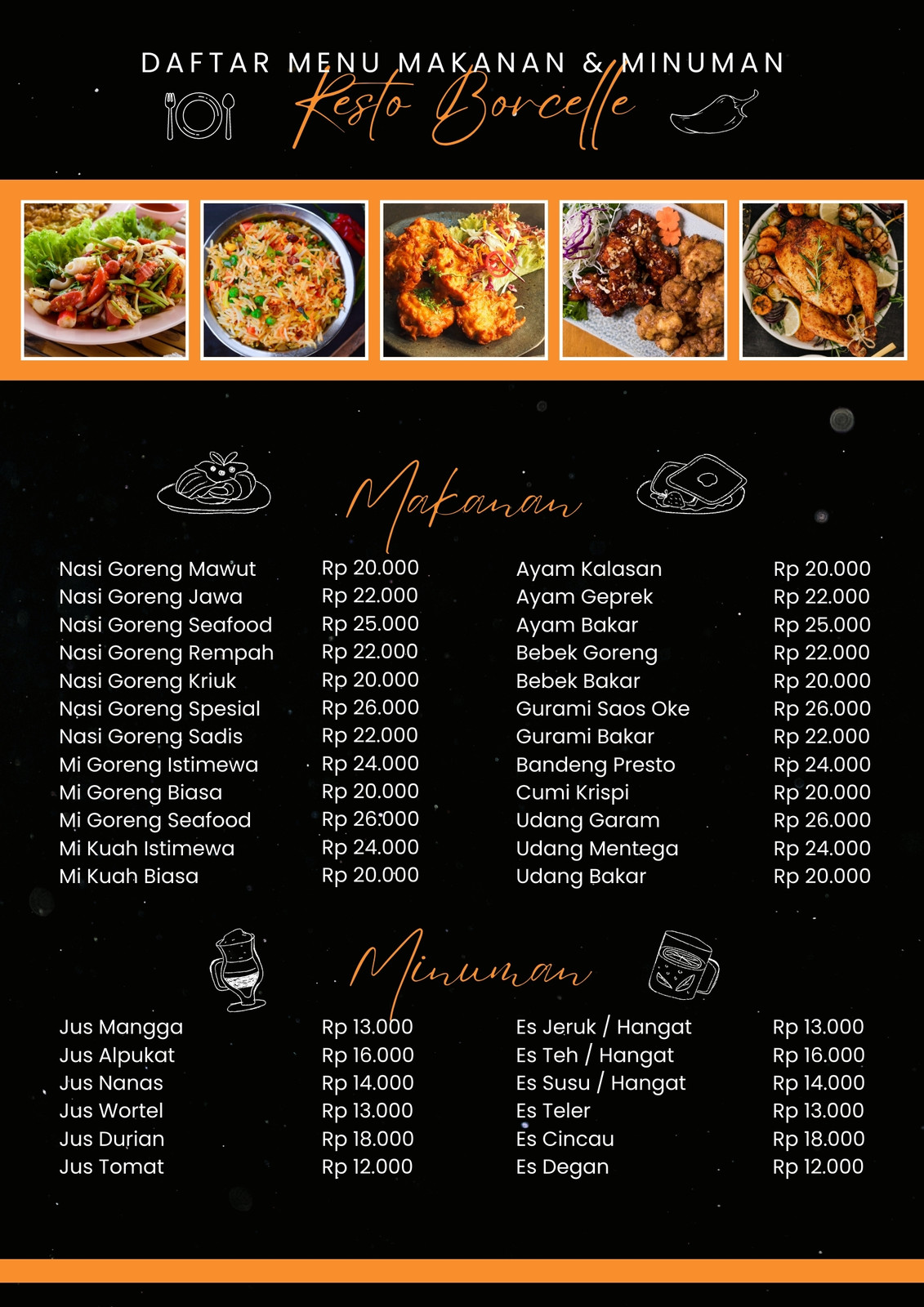 DAFTAR MENU MAKANAN & MINUMAN

Resto Borcelle

Makanan

| | |
|---|---|
| Nasi Goreng Mawut | Rp 20.000 |
| Nasi Goreng Jawa | Rp 22.000 |
| Nasi Goreng Seafood | Rp 25.000 |
| Nasi Goreng Rempah | Rp 22.000 |
| Nasi Goreng Kriuk | Rp 20.000 |
| Nasi Goreng Spesial | Rp 26.000 |
| Nasi Goreng Sadis | Rp 22.000 |
| Mi Goreng Istimewa | Rp 24.000 |
| Mi Goreng Biasa | Rp 20.000 |
| Mi Goreng Seafood | Rp 26.000 |
| Mi Kuah Istimewa | Rp 24.000 |
| Mi Kuah Biasa | Rp 20.000 |

| | |
|---|---|
| Ayam Kalasan | Rp 20.000 |
| Ayam Geprek | Rp 22.000 |
| Ayam Bakar | Rp 25.000 |
| Bebek Goreng | Rp 22.000 |
| Bebek Bakar | Rp 20.000 |
| Gurami Saos Oke | Rp 26.000 |
| Gurami Bakar | Rp 22.000 |
| Bandeng Presto | Rp 24.000 |
| Cumi Krispi | Rp 20.000 |
| Udang Garam | Rp 26.000 |
| Udang Mentega | Rp 24.000 |
| Udang Bakar | Rp 20.000 |

Minuman

| | |
|---|---|
| Jus Mangga | Rp 13.000 |
| Jus Alpukat | Rp 16.000 |
| Jus Nanas | Rp 14.000 |
| Jus Wortel | Rp 13.000 |
| Jus Durian | Rp 18.000 |
| Jus Tomat | Rp 12.000 |

| | |
|---|---|
| Es Jeruk / Hangat | Rp 13.000 |
| Es Teh / Hangat | Rp 16.000 |
| Es Susu / Hangat | Rp 14.000 |
| Es Teler | Rp 13.000 |
| Es Cincau | Rp 18.000 |
| Es Degan | Rp 12.000 |